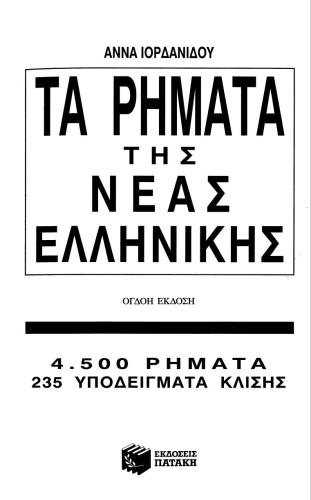 ΑΝΝΑ ΙΟΡΔΑΝΙΔΟΥ

ΤΑ ΡΗΜΑΤΑ
ΤΗΣ
ΝΕΑΣ
ΕΛΛΗΝΙΚΗΣ

ΟΓΔΟΗ ΕΚΔΟΣΗ

4.500 ΡΗΜΑΤΑ
235 ΥΠΟΔΕΙΓΜΑΤΑ ΚΛΙΣΗΣ

ΕΚΔΟΣΕΙΣ
ΠΑΤΑΚΗ